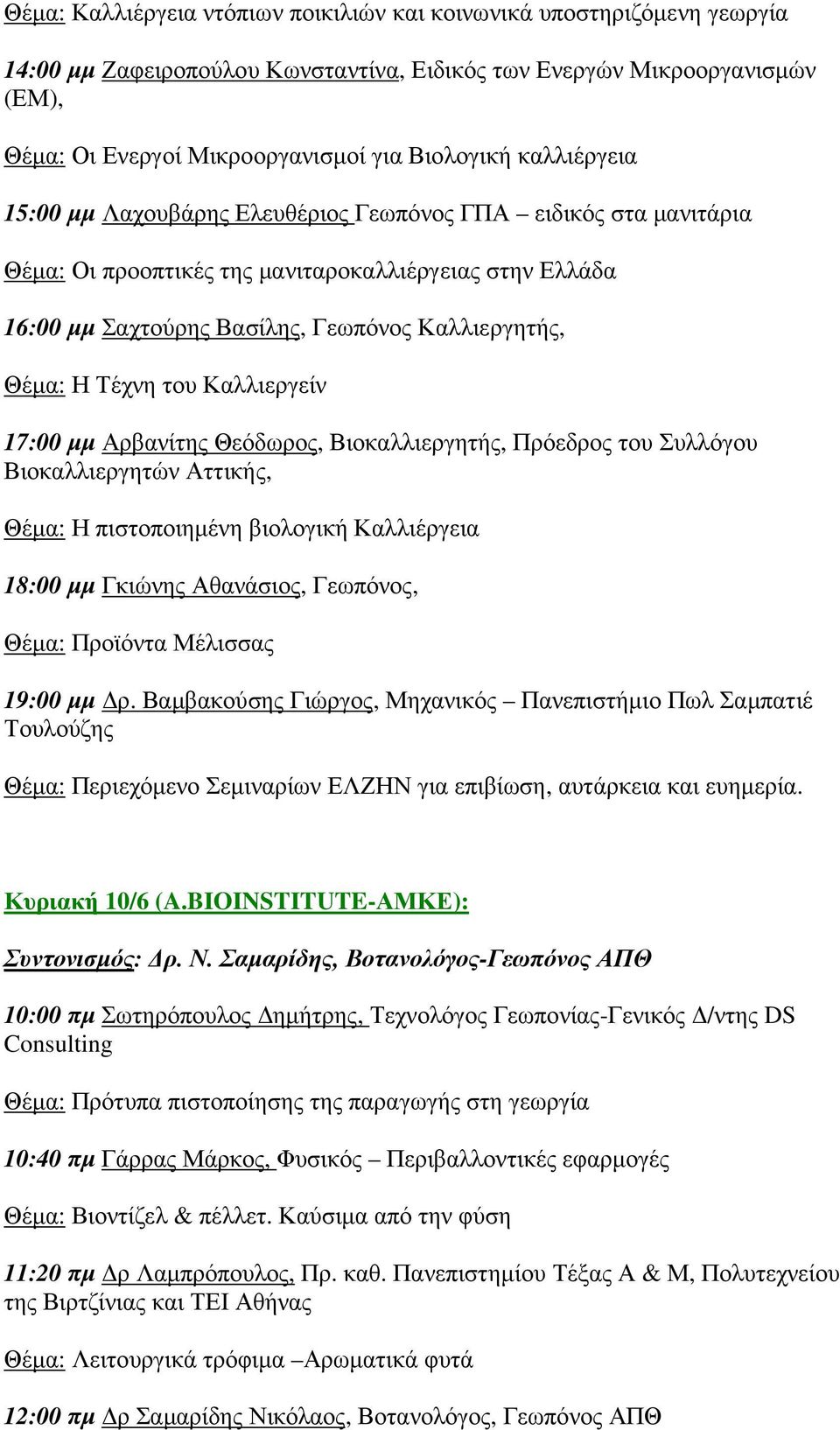 Θέμα: Καλλιέργεια ντόπιων ποικιλιών και κοινωνικά υποστηριζόμενη γεωργία

14:00 μμ Ζαφειροπούλου Κωνσταντίνα, Ειδικός των Ενεργών Μικροοργανισμών (ΕΜ),

Θέμα: Οι Ενεργοί Μικροοργανισμοί για Βιολογική καλλιέργεια

15:00 μμ Λαχουβάρης Ελευθέριος Γεωπόνος ΓΠΑ – ειδικός στα μανιτάρια

Θέμα: Οι προοπτικές της μανιταροκαλλιέργειας στην Ελλάδα

16:00 μμ Σαχτούρης Βασίλης, Γεωπόνος Καλλιεργητής,

Θέμα: Η Τέχνη του Καλλιεργείν

17:00 μμ Αρβανίτης Θεόδωρος, Βιοκαλλιεργητής, Πρόεδρος του Συλλόγου Βιοκαλλιεργητών Αττικής,

Θέμα: Η πιστοποιημένη βιολογική Καλλιέργεια

18:00 μμ Γκιώνης Αθανάσιος, Γεωπόνος,

Θέμα: Προϊόντα Μέλισσας

19:00 μμ Δρ. Βαμβακούσης Γιώργος, Μηχανικός – Πανεπιστήμιο Πωλ Σαμπατιέ Τουλούζης

Θέμα: Περιεχόμενο Σεμιναρίων ΕΛΖΗΝ για επιβίωση, αυτάρκεια και ευημερία.

Κυριακή 10/6 (A.BIOINSTITUTE-AMKE):

Συντονισμός: Δρ. Ν. Σαμαρίδης, Βοτανολόγος-Γεωπόνος ΑΠΘ

10:00 πμ Σωτηρόπουλος Δημήτρης, Τεχνολόγος Γεωπονίας-Γενικός Δ/ντης DS Consulting

Θέμα: Πρότυπα πιστοποίησης της παραγωγής στη γεωργία

10:40 πμ Γάρρας Μάρκος, Φυσικός – Περιβαλλοντικές εφαρμογές

Θέμα: Βιοντίζελ & πέλλετ. Καύσιμα από την φύση

11:20 πμ Δρ Λαμπρόπουλος, Πρ. καθ. Πανεπιστημίου Τέξας Α & Μ, Πολυτεχνείου της Βιρτζίνιας και ΤΕΙ Αθήνας

Θέμα: Λειτουργικά τρόφιμα –Αρωματικά φυτά

12:00 πμ Δρ Σαμαρίδης Νικόλαος, Βοτανολόγος, Γεωπόνος ΑΠΘ